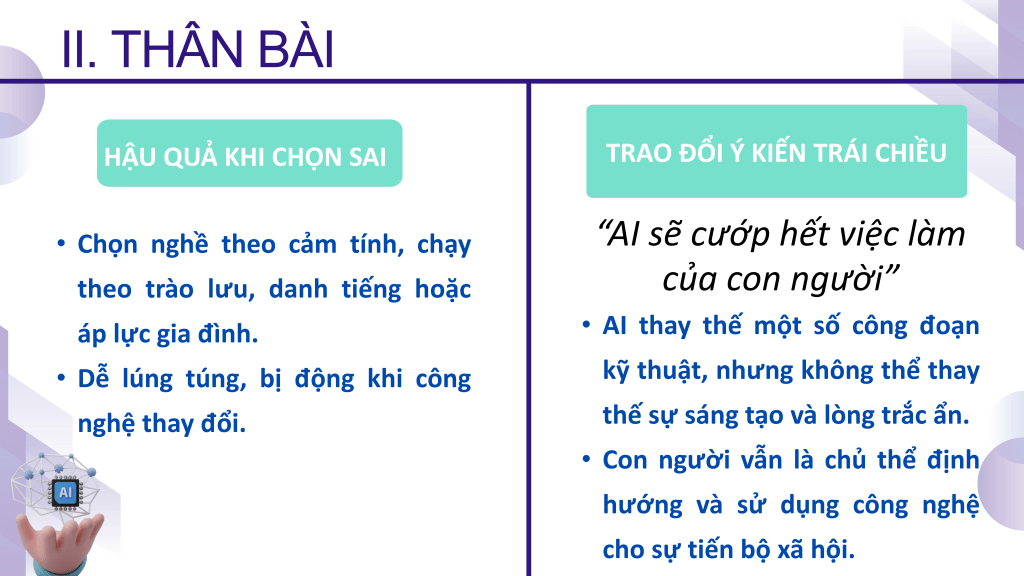 II. THÂN BÀI

HẬU QUẢ KHI CHỌN SAI

• Chọn nghề theo cảm tính, chạy theo trào lưu, danh tiếng hoặc áp lực gia đình.
• Dễ lúng túng, bị động khi công nghệ thay đổi.

AI

TRAO ĐỔI Ý KIẾN TRÁI CHIỀU

“AI sẽ cướp hết việc làm của con người”

• AI thay thế một số công đoạn kỹ thuật, nhưng không thể thay thế sự sáng tạo và lòng trắc ẩn.
• Con người vẫn là chủ thể định hướng và sử dụng công nghệ cho sự tiến bộ xã hội.